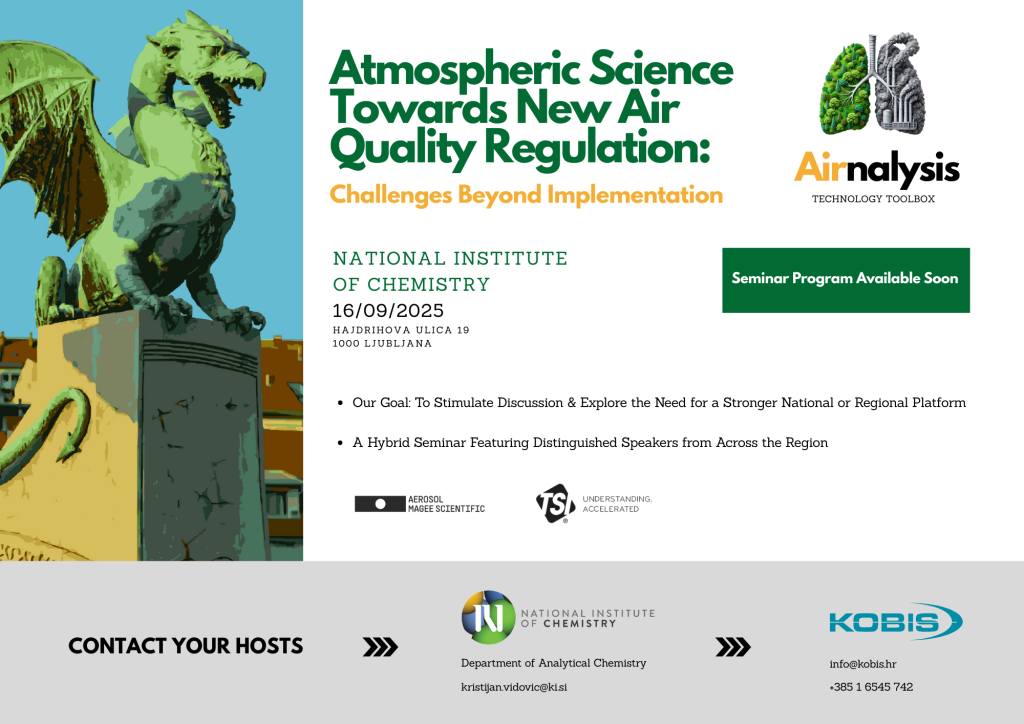 Atmospheric Science Towards New Air Quality Regulation:

Challenges Beyond Implementation

Airnalysis
TECHNOLOGY TOOLBOX

NATIONAL INSTITUTE OF CHEMISTRY
16/09/2025
HAJDRIHOVA ULICA 19
1000 LJUBLJANA

Seminar Program Available Soon

• Our Goal: To Stimulate Discussion & Explore the Need for a Stronger National or Regional Platform

• A Hybrid Seminar Featuring Distinguished Speakers from Across the Region

AEROSOL
MAGEE SCIENTIFIC

TSI
UNDERSTANDING, ACCELERATED

CONTACT YOUR HOSTS

NATIONAL INSTITUTE OF CHEMISTRY

Department of Analytical Chemistry

kristijan.vidovic@ki.si

KOBIS

info@kobis.hr

+385 1 6545 742